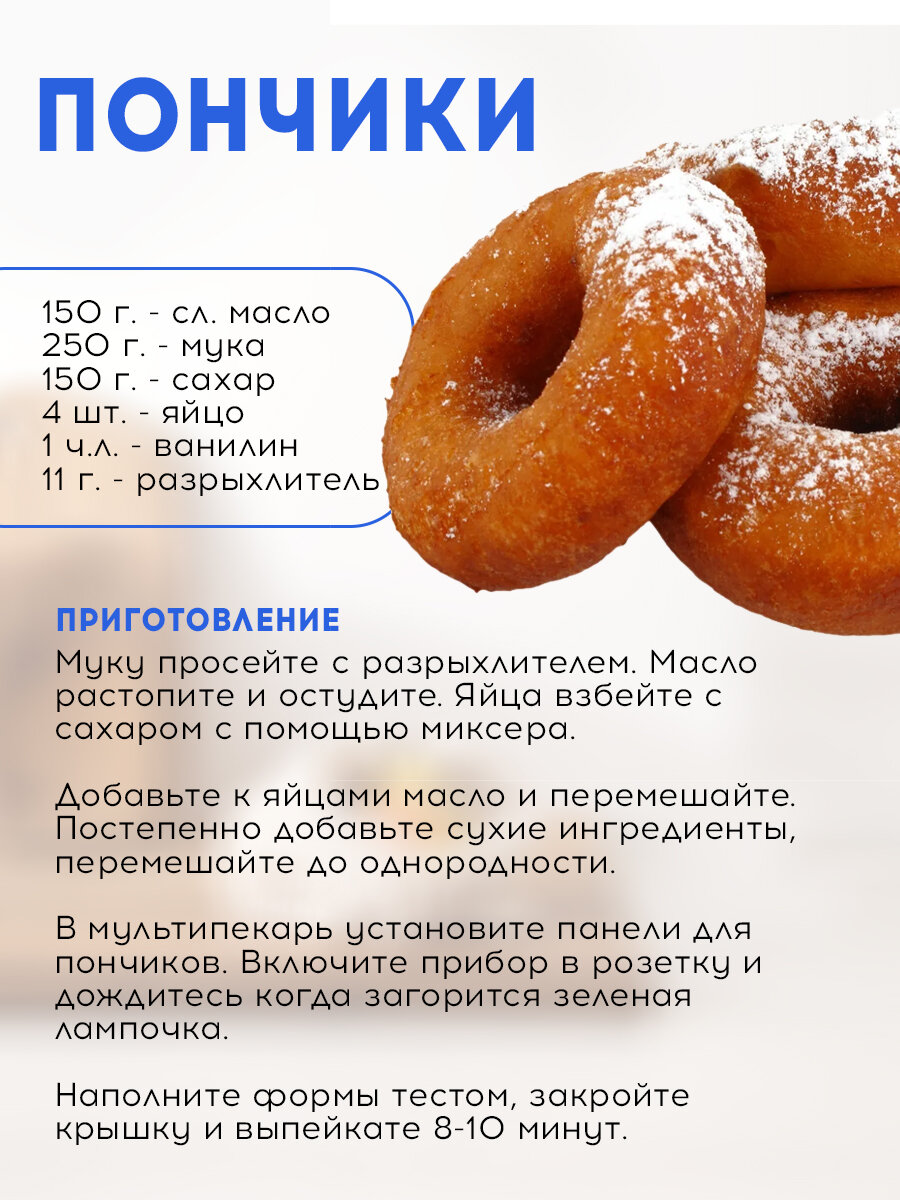 ПОНЧИКИ

150 г. - сл. масло
250 г. - мука
150 г. - сахар
4 шт. - яйцо
1 ч.л. - ванилин
11 г. - разрыхлитель

ПРИГОТОВЛЕНИЕ

Муку просейте с разрыхлителем. Масло растопите и остудите. Яйца взбейте с сахаром с помощью миксера.

Добавьте к яйцами масло и перемешайте. Постепенно добавьте сухие ингредиенты, перемешайте до однородности.

В мультипекарь установите панели для пончиков. Включите прибор в розетку и дождитесь когда загорится зеленая лампочка.

Наполните формы тестом, закройте крышку и выпейкате 8-10 минут.